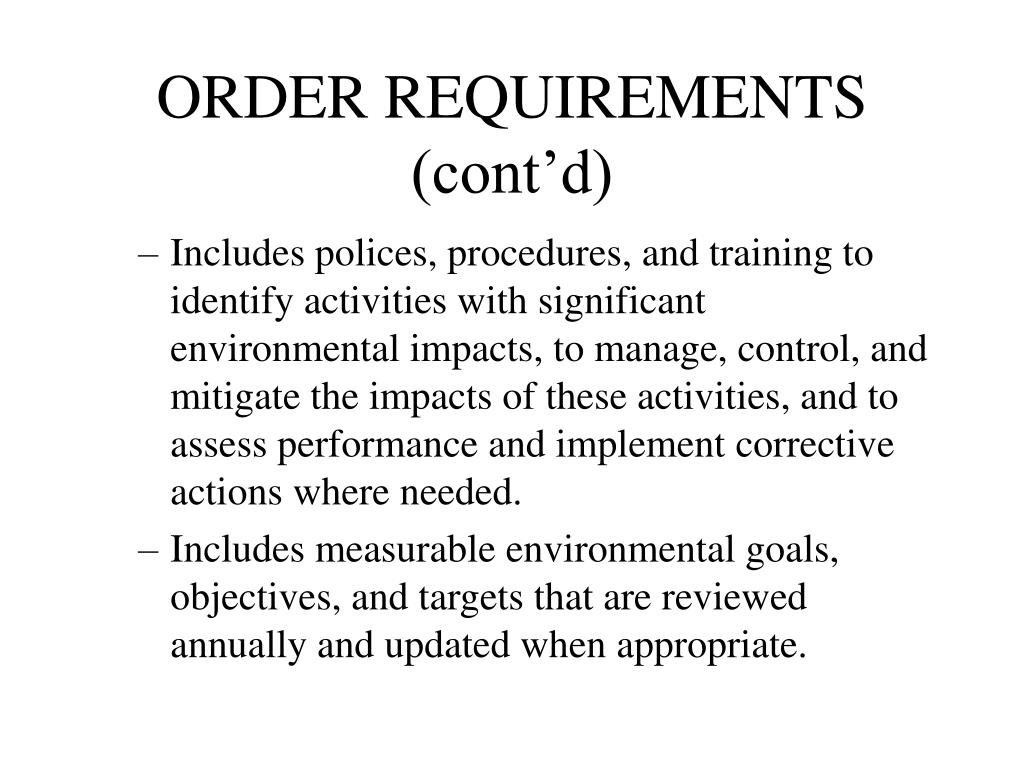 ORDER REQUIREMENTS (cont’d)

– Includes polices, procedures, and training to identify activities with significant environmental impacts, to manage, control, and mitigate the impacts of these activities, and to assess performance and implement corrective actions where needed.

– Includes measurable environmental goals, objectives, and targets that are reviewed annually and updated when appropriate.